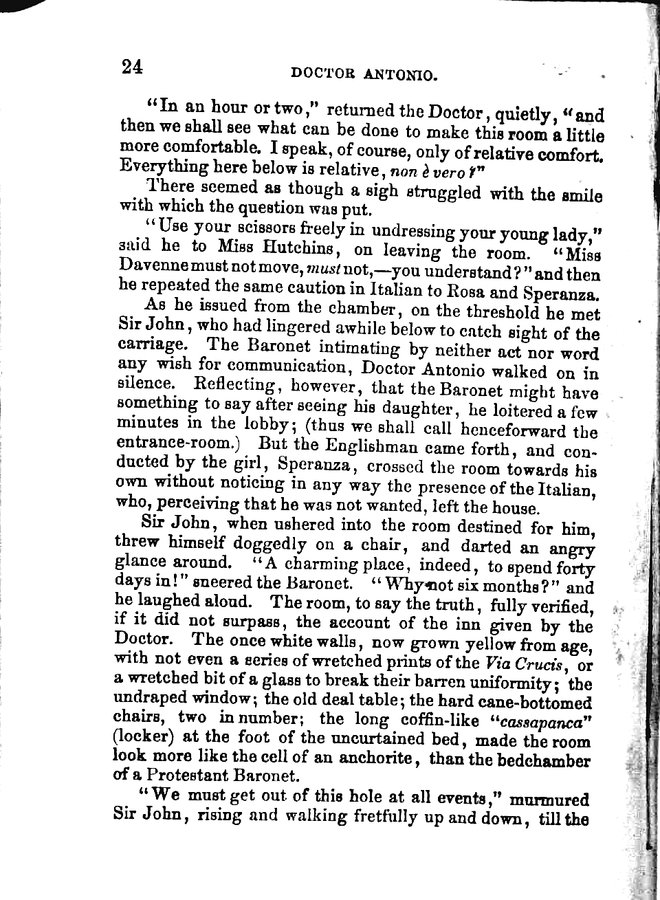 24 DOCTOR ANTONIO.

"In an hour or two," returned the Doctor, quietly, "and then we shall see what can be done to make this room a little more comfortable. I speak, of course, only of relative comfort. Everything here below is relative, non è vero?"

There seemed as though a sigh struggled with the smile with which the question was put.

"Use your scissors freely in undressing your young lady," said he to Miss Hutchins, on leaving the room. "Miss Davenne must not move, must not,—you understand?" and then he repeated the same caution in Italian to Rosa and Speranza.

As he issued from the chamber, on the threshold he met Sir John, who had lingered awhile below to catch sight of the carriage. The Baronet intimating by neither act nor word any wish for communication, Doctor Antonio walked on in silence. Reflecting, however, that the Baronet might have something to say after seeing his daughter, he loitered a few minutes in the lobby; (thus we shall call henceforward the entrance-room.) But the Englishman came forth, and conducted by the girl, Speranza, crossed the room towards his own without noticing in any way the presence of the Italian, who, perceiving that he was not wanted, left the house.

Sir John, when ushered into the room destined for him, threw himself doggedly on a chair, and darted an angry glance around. "A charming place, indeed, to spend forty days in!" sneered the Baronet. "Why not six months?" and he laughed aloud. The room, to say the truth, fully verified, if it did not surpass, the account of the inn given by the Doctor. The once white walls, now grown yellow from age, with not even a series of wretched prints of the Via Crucis, or a wretched bit of a glass to break their barren uniformity; the undraped window; the old deal table; the hard cane-bottomed chairs, two in number; the long coffin-like "cassapanca" (locker) at the foot of the uncurtained bed, made the room look more like the cell of an anchorite, than the bedchamber of a Protestant Baronet.

"We must get out of this hole at all events," murmured Sir John, rising and walking fretfully up and down, till the